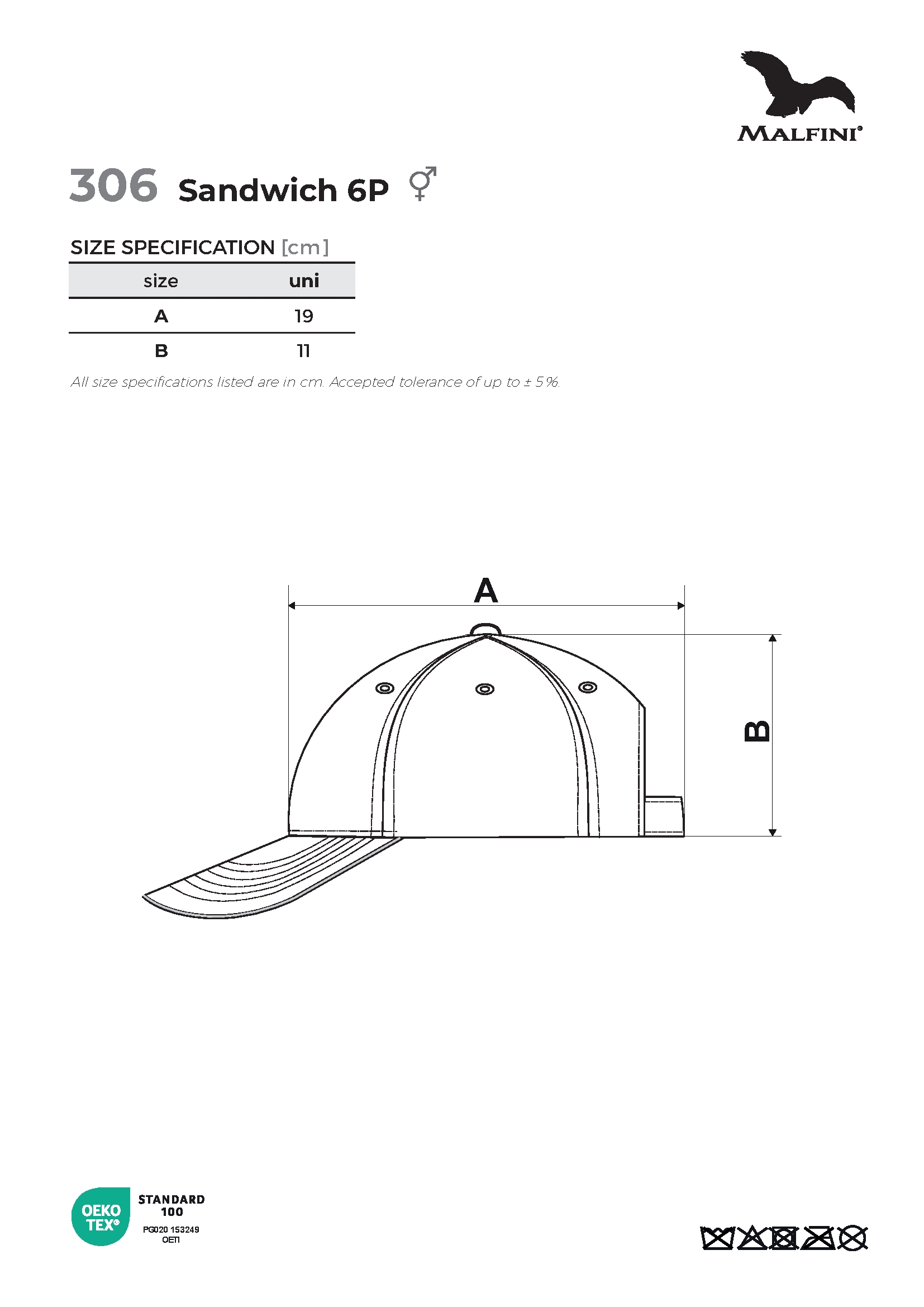 MALFINI®

306 Sandwich 6P ⚥

SIZE SPECIFICATION [cm]

| size | uni |
|---|---|
| A | 19 |
| B | 11 |

All size specifications listed are in cm. Accepted tolerance of up to ± 5 %.

A

B

OEKO TEX®

STANDARD 100

PG020 153249 OETI